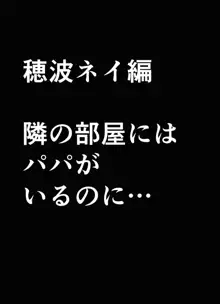 穂波ネイ編

隣の部屋には
パパが
いるのに…